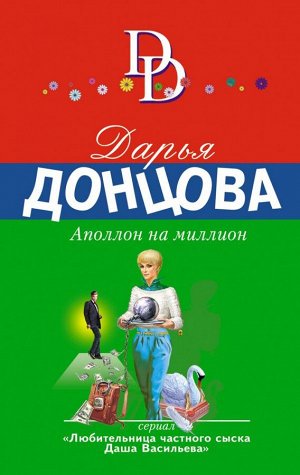 DD

Дарья
ДОНЦОВА

Аполлон на миллион

сериал
«Любительница частного сыска
Даша Васильева»